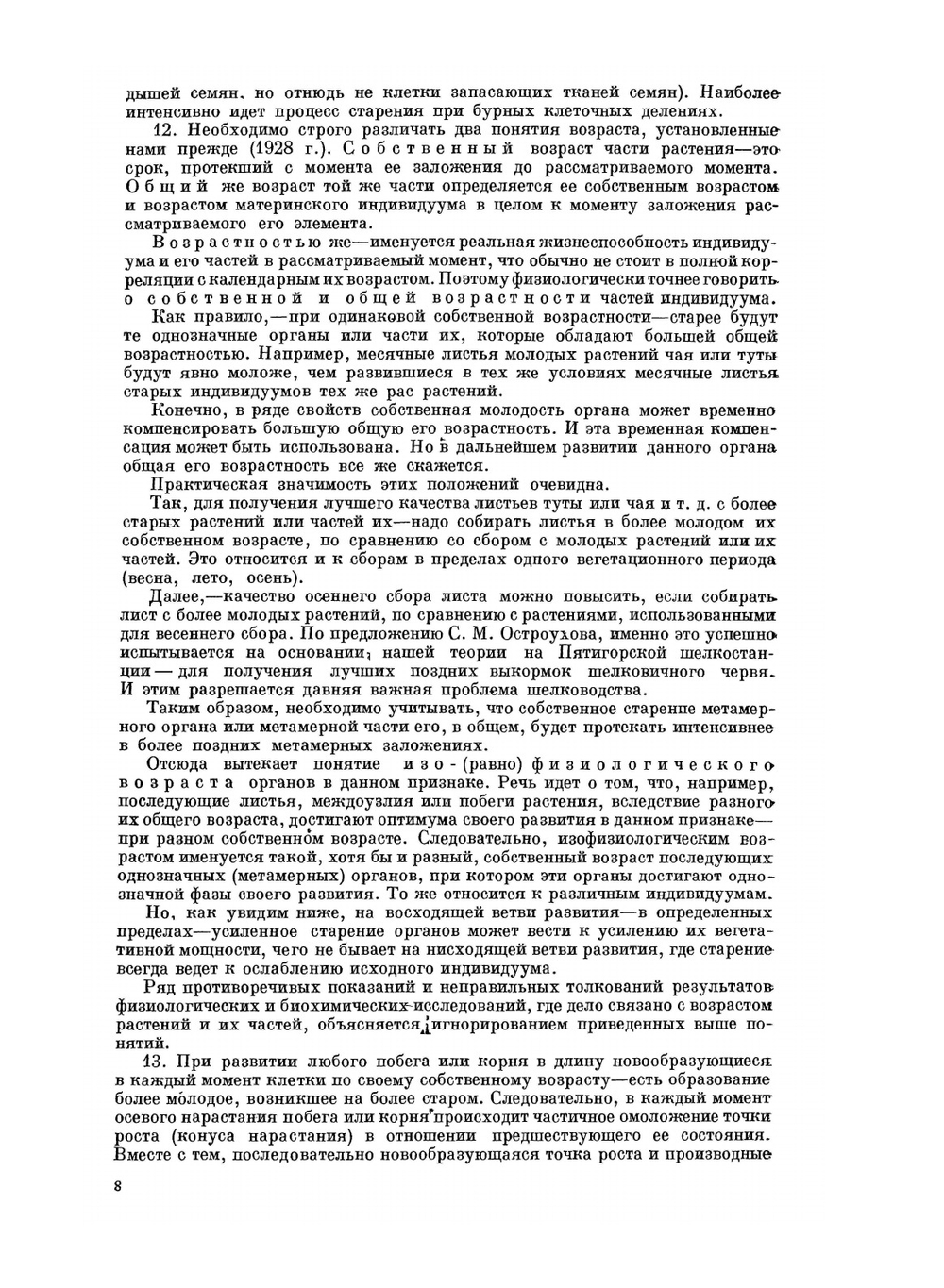 дышей семян, но отнюдь не клетки запасающих тканей семян). Наиболее интенсивно идет процесс старения при бурных клеточных делениях.

12. Необходимо строго различать два понятия возраста, установленные нами прежде (1928 г.). Собственный возраст части растения—это срок, протекший с момента ее заложения до рассматриваемого момента. Общий же возраст той же части определяется ее собственным возрастом и возрастом материнского индивидуума в целом к моменту заложения рассматриваемого его элемента.

Возрастностью же—именуется реальная жизнеспособность индивидуума и его частей в рассматриваемый момент, что обычно не стоит в полной корреляции с календарным их возрастом. Поэтому физиологически точнее говорить о собственной и общей возрастности частей индивидуума.

Как правило,—при одинаковой собственной возрастности—старее будут те однозначные органы или части их, которые обладают большей общей возрастностью. Например, месячные листья молодых растений чая или туты будут явно моложе, чем развившиеся в тех же условиях месячные листья старых индивидуумов тех же рас растений.

Конечно, в ряде свойств собственная молодость органа может временно компенсировать большую общую его возрастность. И эта временная компенсация может быть использована. Но в дальнейшем развитии данного органа общая его возрастность все же скажется.

Практическая значимость этих положений очевидна.

Так, для получения лучшего качества листьев туты или чая и т. д. с более старых растений или частей их—надо собирать листья в более молодом их собственном возрасте, по сравнению со сбором с молодых растений или их частей. Это относится и к сборам в пределах одного вегетационного периода (весна, лето, осень).

Далее,—качество осеннего сбора листа можно повысить, если собирать лист с более молодых растений, по сравнению с растениями, использованными для весеннего сбора. По предложению С. М. Остроухова, именно это успешно испытывается на основании нашей теории на Пятигорской шелкостанции — для получения лучших поздних выкормок шелковичного червя. И этим разрешается давняя важная проблема шелководства.

Таким образом, необходимо учитывать, что собственное старение метамерного органа или метамерной части его, в общем, будет протекать интенсивнее в более поздних метамерных заложениях.

Отсюда вытекает понятие изо-(равно) физиологического возраста органов в данном признаке. Речь идет о том, что, например, последующие листья, междоузлия или побеги растения, вследствие разного их общего возраста, достигают оптимума своего развития в данном признаке—при разном собственном возрасте. Следовательно, изофизиологическим возрастом именуется такой, хотя бы и разный, собственный возраст последующих однозначных (метамерных) органов, при котором эти органы достигают однозначной фазы своего развития. То же относится к различным индивидуумам.

Но, как увидим ниже, на восходящей ветви развития—в определенных пределах—усиленное старение органов может вести к усилению их вегетативной мощности, чего не бывает на нисходящей ветви развития, где старение всегда ведет к ослаблению исходного индивидуума.

Ряд противоречивых показаний и неправильных толкований результатов физиологических и биохимических исследований, где дело связано с возрастом растений и их частей, объясняется игнорированием приведенных выше понятий.

13. При развитии любого побега или корня в длину новообразующиеся в каждый момент клетки по своему собственному возрасту—есть образование более молодое, возникшее на более старом. Следовательно, в каждый момент осевого нарастания побега или корня происходит частичное омоложение точки роста (конуса нарастания) в отношении предшествующего ее состояния. Вместе с тем, последовательно новообразующаяся точка роста и производные

8